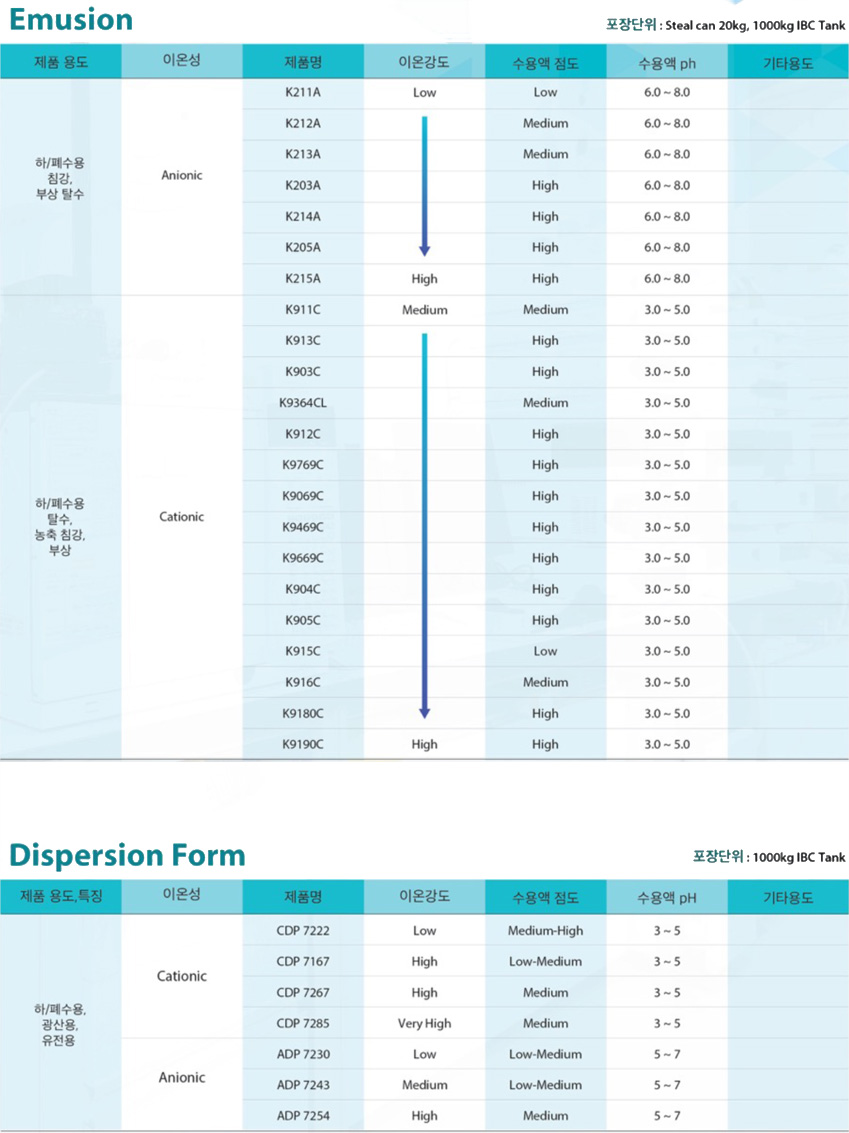 Emusion

포장단위 : Steal can 20kg, 1000kg IBC Tank

| 제품 용도 | 이온성 | 제품명 | 이온강도 | 수용액 점도 | 수용액 ph | 기타용도 |
|---|---|---|---|---|---|---|
| 하/폐수용 침강, 부상 탈수 | Anionic | K211A | Low | Low | 6.0 ~ 8.0 | |
| | | K212A | | Medium | 6.0 ~ 8.0 | |
| | | K213A | | Medium | 6.0 ~ 8.0 | |
| | | K203A | | High | 6.0 ~ 8.0 | |
| | | K214A | | High | 6.0 ~ 8.0 | |
| | | K205A | | High | 6.0 ~ 8.0 | |
| | | K215A | High | High | 6.0 ~ 8.0 | |
| 하/폐수용 탈수, 농축 침강, 부상 | Cationic | K911C | Medium | Medium | 3.0 ~ 5.0 | |
| | | K913C | | High | 3.0 ~ 5.0 | |
| | | K903C | | High | 3.0 ~ 5.0 | |
| | | K9364CL | | Medium | 3.0 ~ 5.0 | |
| | | K912C | | High | 3.0 ~ 5.0 | |
| | | K9769C | | High | 3.0 ~ 5.0 | |
| | | K9069C | | High | 3.0 ~ 5.0 | |
| | | K9469C | | High | 3.0 ~ 5.0 | |
| | | K9669C | | High | 3.0 ~ 5.0 | |
| | | K904C | | High | 3.0 ~ 5.0 | |
| | | K905C | | High | 3.0 ~ 5.0 | |
| | | K915C | | Low | 3.0 ~ 5.0 | |
| | | K916C | | Medium | 3.0 ~ 5.0 | |
| | | K9180C | | High | 3.0 ~ 5.0 | |
| | | K9190C | High | High | 3.0 ~ 5.0 | |

Dispersion Form

포장단위 : 1000kg IBC Tank

| 제품 용도,특징 | 이온성 | 제품명 | 이온강도 | 수용액 점도 | 수용액 pH | 기타용도 |
|---|---|---|---|---|---|---|
| 하/폐수용, 광산용, 유전용 | Cationic | CDP 7222 | Low | Medium-High | 3 ~ 5 | |
| | | CDP 7167 | High | Low-Medium | 3 ~ 5 | |
| | | CDP 7267 | High | Medium | 3 ~ 5 | |
| | | CDP 7285 | Very High | Medium | 3 ~ 5 | |
| | Anionic | ADP 7230 | Low | Low-Medium | 5 ~ 7 | |
| | | ADP 7243 | Medium | Low-Medium | 5 ~ 7 | |
| | | ADP 7254 | High | Medium | 5 ~ 7 | |